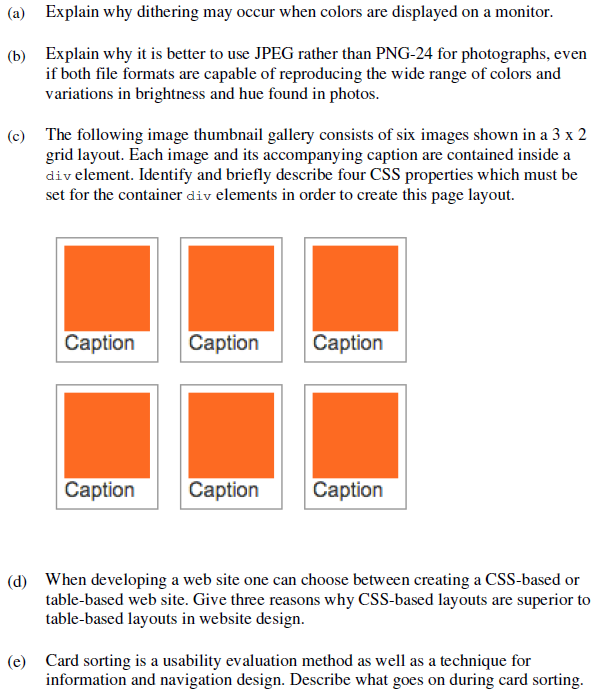 (a) Explain why dithering may occur when colors are displayed on a monitor.

(b) Explain why it is better to use JPEG rather than PNG-24 for photographs, even if both file formats are capable of reproducing the wide range of colors and variations in brightness and hue found in photos.

(c) The following image thumbnail gallery consists of six images shown in a 3 x 2 grid layout. Each image and its accompanying caption are contained inside a div element. Identify and briefly describe four CSS properties which must be set for the container div elements in order to create this page layout.

Caption
Caption
Caption
Caption
Caption
Caption

(d) When developing a web site one can choose between creating a CSS-based or table-based web site. Give three reasons why CSS-based layouts are superior to table-based layouts in website design.

(e) Card sorting is a usability evaluation method as well as a technique for information and navigation design. Describe what goes on during card sorting.